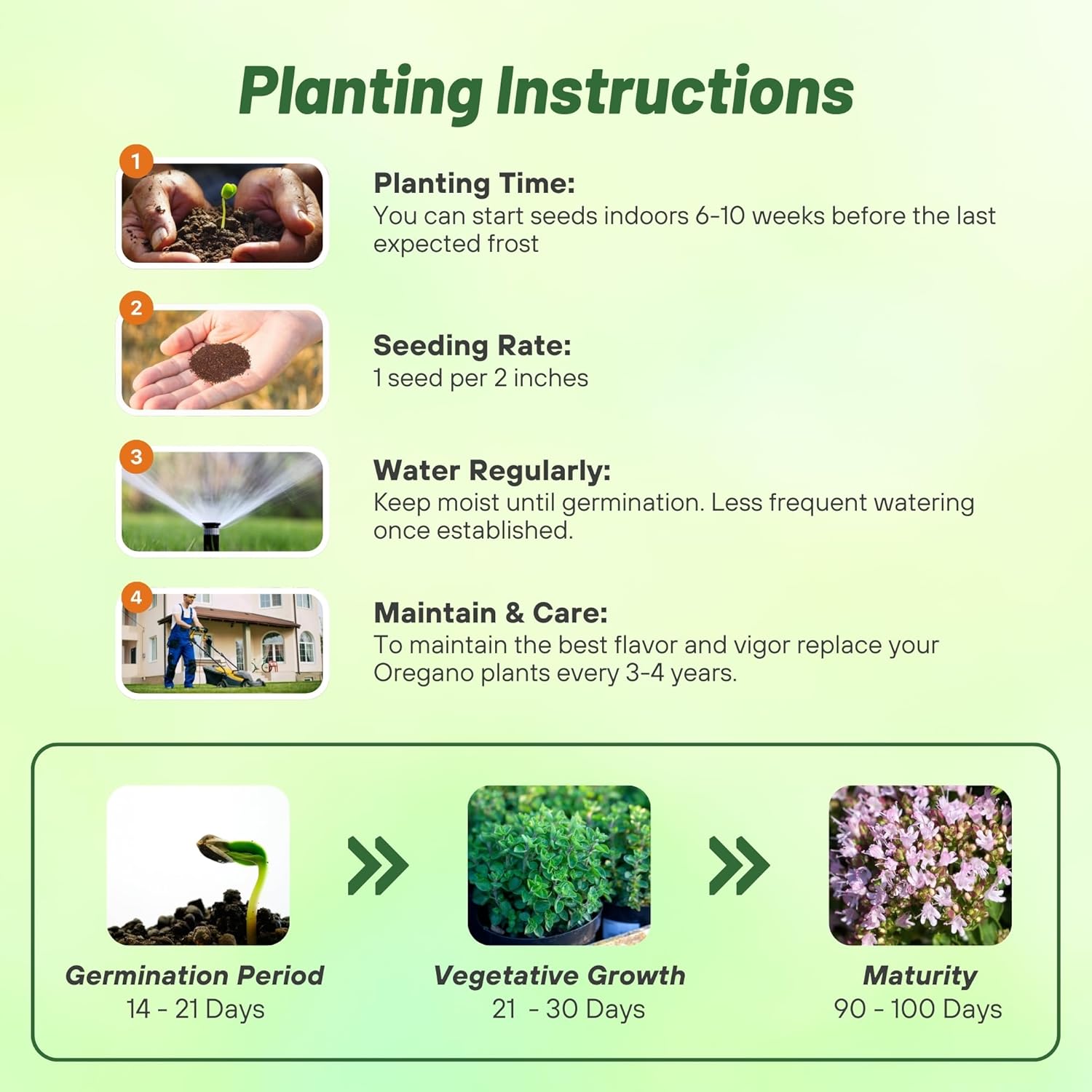 Planting Instructions

1

Planting Time:
You can start seeds indoors 6-10 weeks before the last expected frost

2

Seeding Rate:
1 seed per 2 inches

3

Water Regularly:
Keep moist until germination. Less frequent watering once established.

4

Maintain & Care:
To maintain the best flavor and vigor replace your Oregano plants every 3-4 years.

Germination Period
14 - 21 Days

Vegetative Growth
21 - 30 Days

Maturity
90 - 100 Days